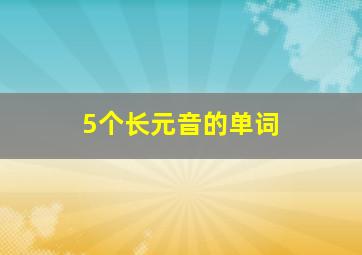 5个长元音的单词